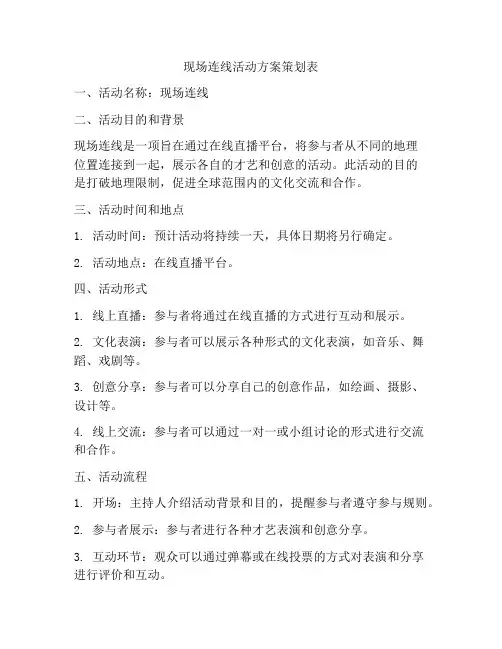 现场连线活动方案策划表

一、活动名称：现场连线

二、活动目的和背景

现场连线是一项旨在通过在线直播平台，将参与者从不同的地理位置连接到一起，展示各自的才艺和创意的活动。此活动的目的是打破地理限制，促进全球范围内的文化交流和合作。

三、活动时间和地点

1. 活动时间：预计活动将持续一天，具体日期将另行确定。

2. 活动地点：在线直播平台。

四、活动形式

1. 线上直播：参与者将通过在线直播的方式进行互动和展示。

2. 文化表演：参与者可以展示各种形式的文化表演，如音乐、舞蹈、戏剧等。

3. 创意分享：参与者可以分享自己的创意作品，如绘画、摄影、设计等。

4. 线上交流：参与者可以通过一对一或小组讨论的形式进行交流和合作。

五、活动流程

1. 开场：主持人介绍活动背景和目的，提醒参与者遵守参与规则。

2. 参与者展示：参与者进行各种才艺表演和创意分享。

3. 互动环节：观众可以通过弹幕或在线投票的方式对表演和分享进行评价和互动。